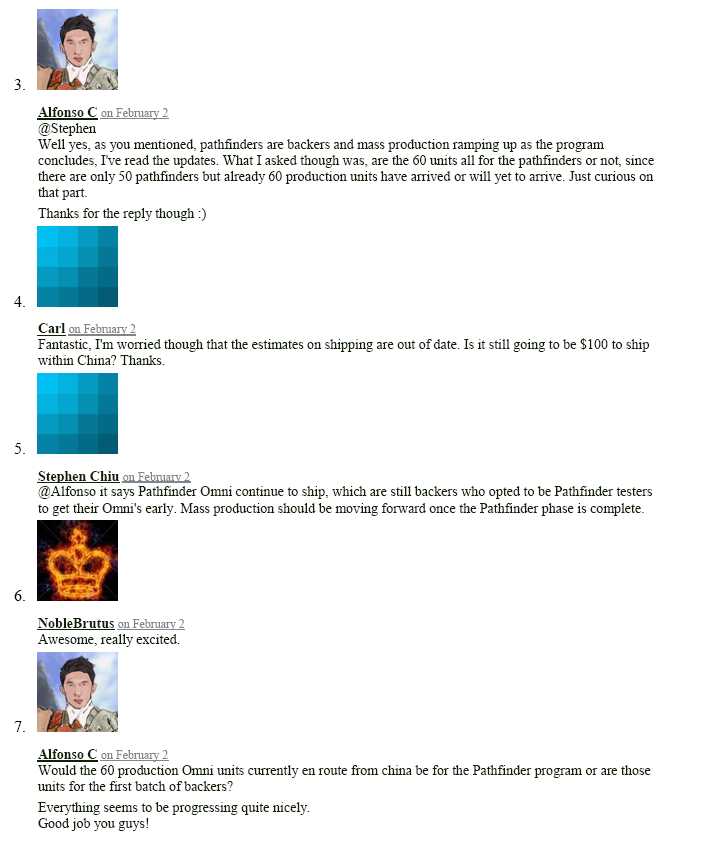 3.

Alfonso C on February 2
@Stephen
Well yes, as you mentioned, pathfinders are backers and mass production ramping up as the program concludes, I've read the updates. What I asked though was, are the 60 units all for the pathfinders or not, since there are only 50 pathfinders but already 60 production units have arrived or will yet to arrive. Just curious on that part.

Thanks for the reply though :)

4.

Carl on February 2
Fantastic, I'm worried though that the estimates on shipping are out of date. Is it still going to be $100 to ship within China? Thanks.

5.

Stephen Chiu on February 2
@Alfonso it says Pathfinder Omni continue to ship, which are still backers who opted to be Pathfinder testers to get their Omni's early. Mass production should be moving forward once the Pathfinder phase is complete.

6.

NobleBrutus on February 2
Awesome, really excited.

7.

Alfonso C on February 2
Would the 60 production Omni units currently en route from china be for the Pathfinder program or are those units for the first batch of backers?

Everything seems to be progressing quite nicely.
Good job you guys!